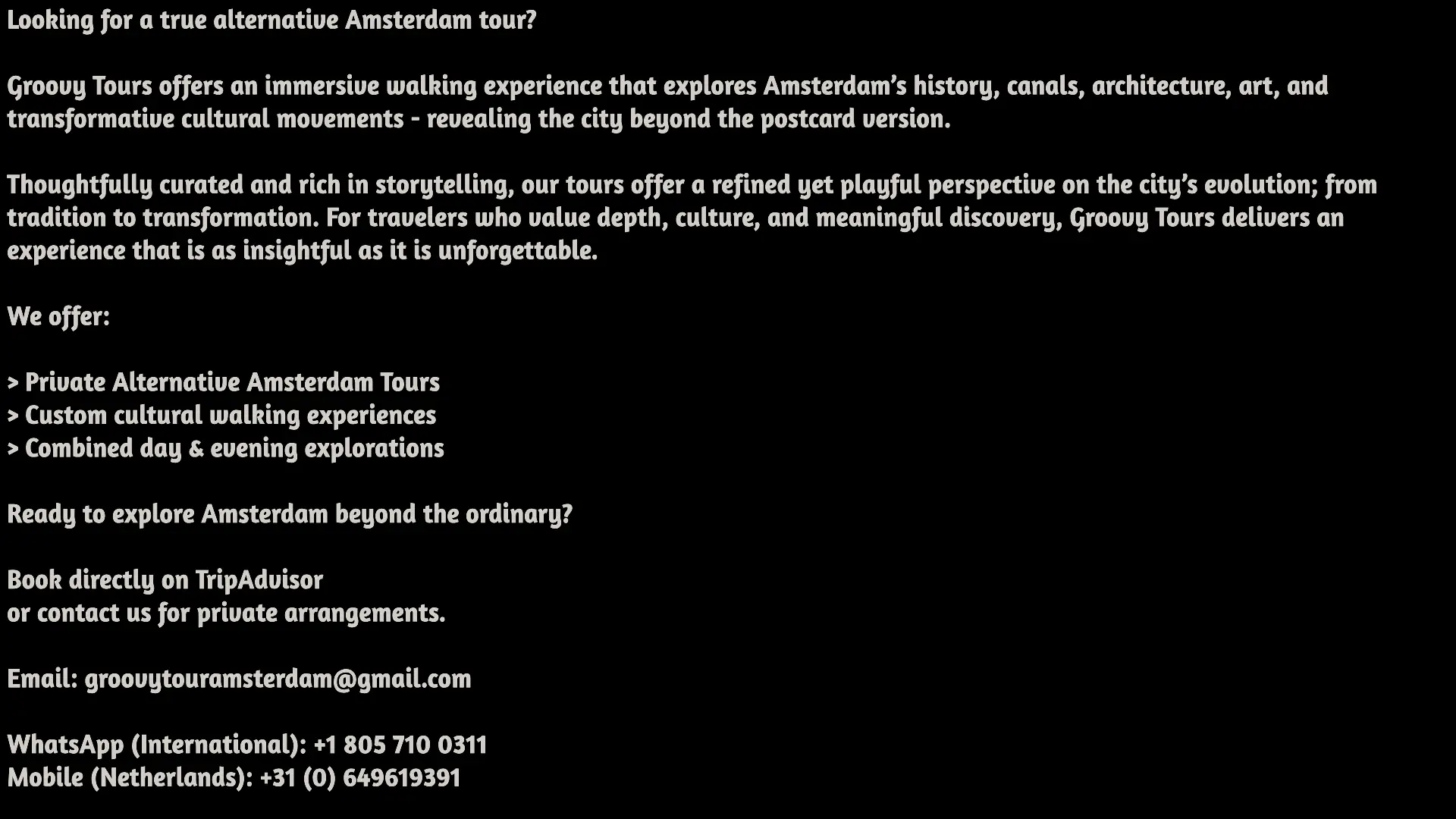 Looking for a true alternative Amsterdam tour?

Groovy Tours offers an immersive walking experience that explores Amsterdam's history, canals, architecture, art, and transformative cultural movements - revealing the city beyond the postcard version.

Thoughtfully curated and rich in storytelling, our tours offer a refined yet playful perspective on the city's evolution; from tradition to transformation. For travelers who value depth, culture, and meaningful discovery, Groovy Tours delivers an experience that is as insightful as it is unforgettable.

We offer:

> Private Alternative Amsterdam Tours
> Custom cultural walking experiences
> Combined day & evening explorations

Ready to explore Amsterdam beyond the ordinary?

Book directly on TripAdvisor
or contact us for private arrangements.

Email: groovytouramsterdam@gmail.com

WhatsApp (International): +1 805 710 0311
Mobile (Netherlands): +31 (0) 649619391